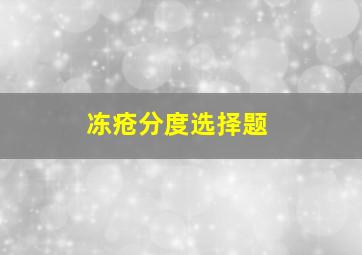 冻疮分度选择题